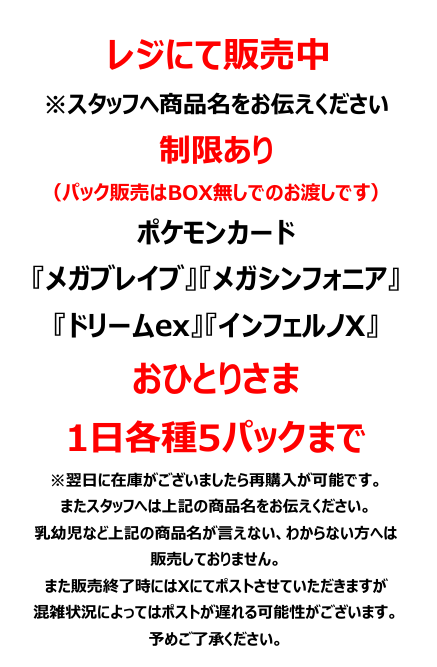 レジにて販売中
※スタッフへ商品名をお伝えください
制限あり
（パック販売はBOX無しでのお渡しです）
ポケモンカード
『メガブレイブ』『メガシンフォニア』
『ドリームex』『インフェルノX』
おひとりさま
1日各種5パックまで
※翌日に在庫がございましたら再購入が可能です。
またスタッフへは上記の商品名をお伝えください。
乳幼児など上記の商品名が言えない、わからない方へは販売しておりません。
また販売終了時にはXにてポストさせていただきますが混雑状況によってはポストが遅れる可能性がございます。
予めご了承ください。